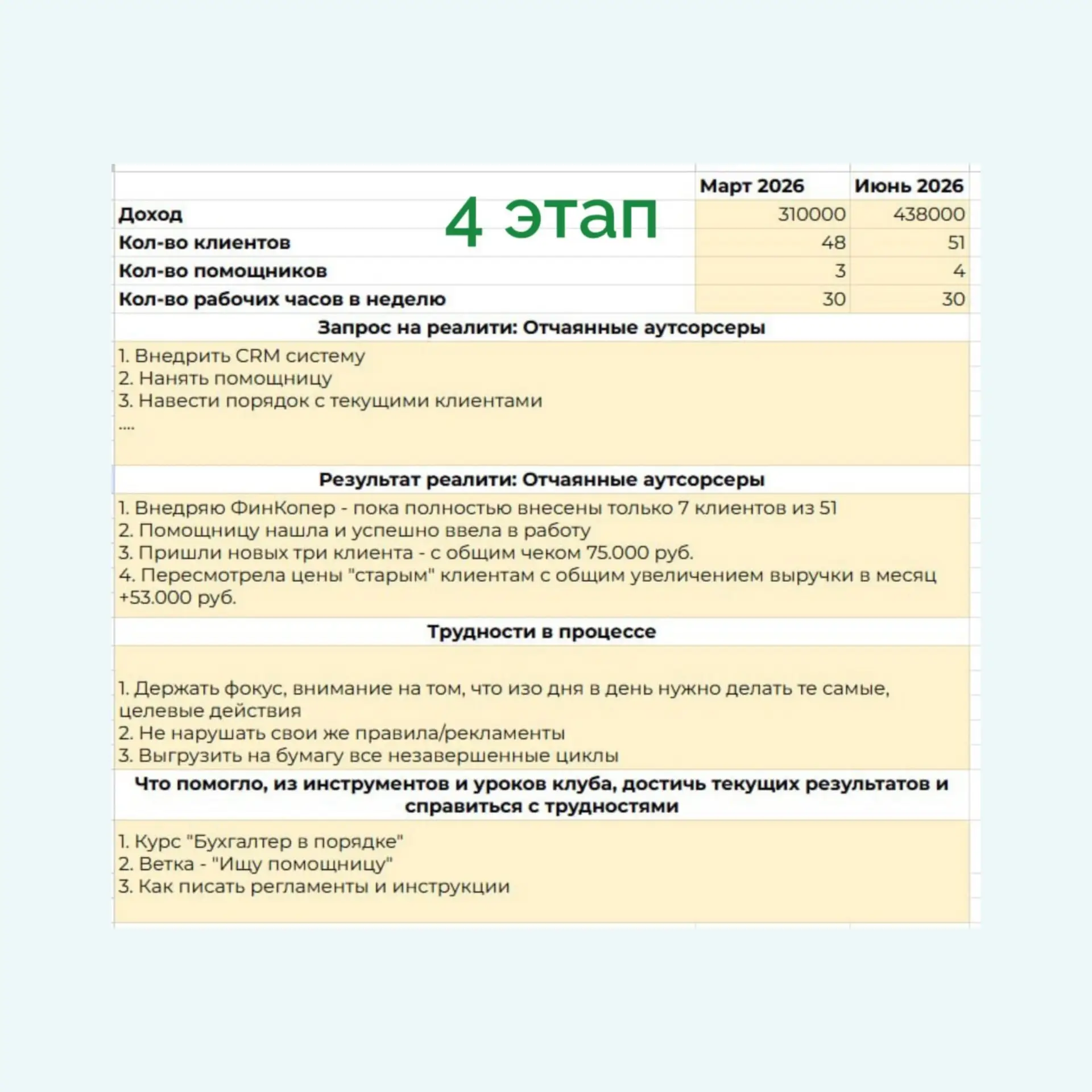 4 этап

| | Март 2026 | Июнь 2026 |
|---|---|---|
| Доход | 310000 | 438000 |
| Кол-во клиентов | 48 | 51 |
| Кол-во помощников | 3 | 4 |
| Кол-во рабочих часов в неделю | 30 | 30 |

Запрос на реалити: Отчаянные аутсорсеры

1. Внедрить CRM систему
2. Нанять помощницу
3. Навести порядок с текущими клиентами
....

Результат реалити: Отчаянные аутсорсеры

1. Внедряю ФинКопер - пока полностью внесены только 7 клиентов из 51
2. Помощницу нашла и успешно ввела в работу
3. Пришли новых три клиента - с общим чеком 75.000 руб.
4. Пересмотрела цены "старым" клиентам с общим увеличением выручки в месяц +53.000 руб.

Трудности в процессе

1. Держать фокус, внимание на том, что изо дня в день нужно делать те самые, целевые действия
2. Не нарушать свои же правила/рекламенты
3. Выгрузить на бумагу все незавершенные циклы

Что помогло, из инструментов и уроков клуба, достичь текущих результатов и справиться с трудностями

1. Курс "Бухгалтер в порядке"
2. Ветка - "Ищу помощницу"
3. Как писать регламенты и инструкции